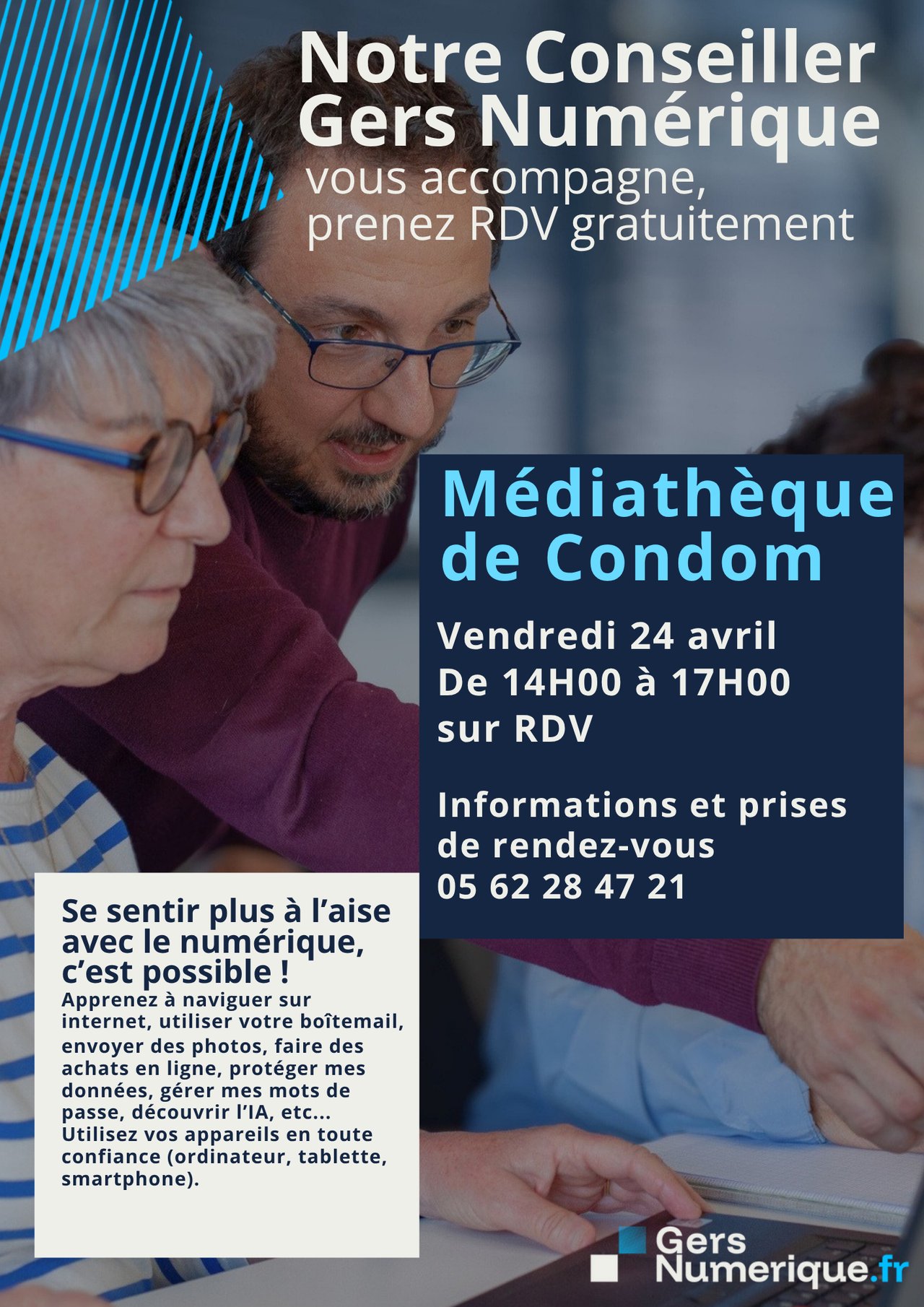 Notre Conseiller Gers Numérique

vous accompagne, prenez RDV gratuitement

Médiathèque de Condom

Vendredi 24 avril
De 14H00 à 17H00
sur RDV

Informations et prises de rendez-vous
05 62 28 47 21

Se sentir plus à l'aise avec le numérique, c'est possible !

Apprenez à naviguer sur internet, utiliser votre boîtemail, envoyer des photos, faire des achats en ligne, protéger mes données, gérer mes mots de passe, découvrir l'IA, etc... Utilisez vos appareils en toute confiance (ordinateur, tablette, smartphone).

Gers Numerique.fr